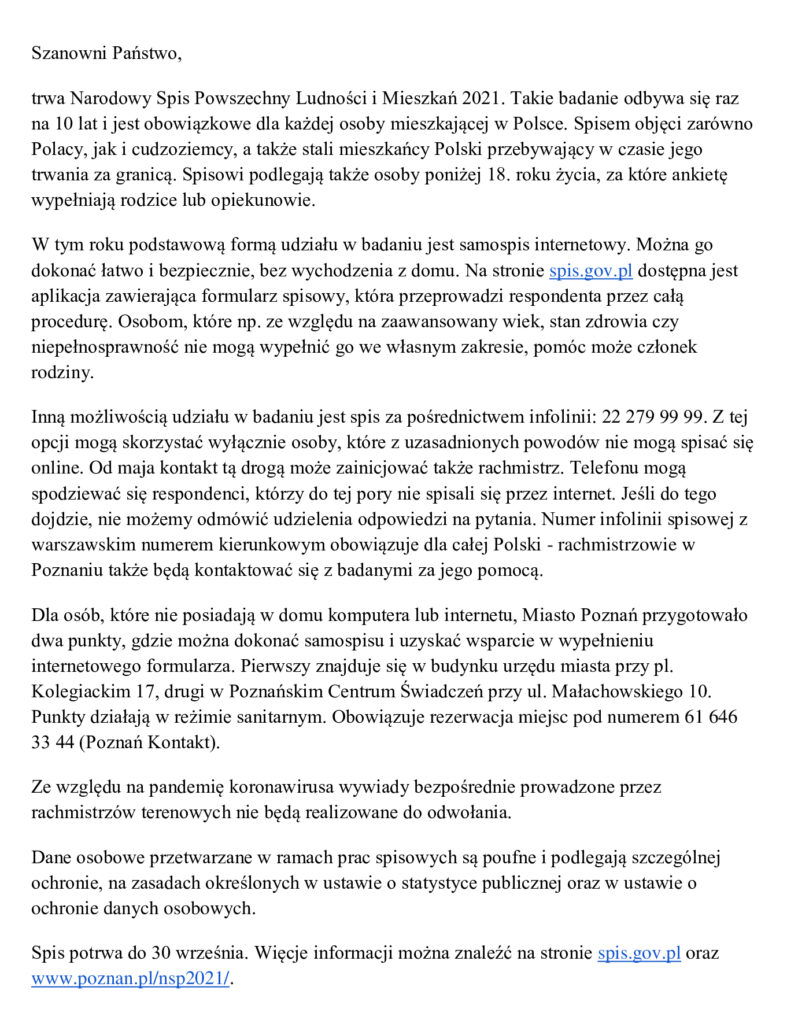 Szanowni Państwo,

trwa Narodowy Spis Powszechny Ludności i Mieszkań 2021. Takie badanie odbywa się raz na 10 lat i jest obowiązkowe dla każdej osoby mieszkającej w Polsce. Spisem objęci zarówno Polacy, jak i cudzoziemcy, a także stali mieszkańcy Polski przebywający w czasie jego trwania za granicą. Spisowi podlegają także osoby poniżej 18. roku życia, za które ankietę wypełniają rodzice lub opiekunowie.

W tym roku podstawową formą udziału w badaniu jest samospis internetowy. Można go dokonać łatwo i bezpiecznie, bez wychodzenia z domu. Na stronie spis.gov.pl dostępna jest aplikacja zawierająca formularz spisowy, która przeprowadzi respondenta przez całą procedurę. Osobom, które np. ze względu na zaawansowany wiek, stan zdrowia czy niepełnosprawność nie mogą wypełnić go we własnym zakresie, pomóc może członek rodziny.

Inną możliwością udziału w badaniu jest spis za pośrednictwem infolinii: 22 279 99 99. Z tej opcji mogą skorzystać wyłącznie osoby, które z uzasadnionych powodów nie mogą spisać się online. Od maja kontakt tą drogą może zainicjować także rachmistrz. Telefonu mogą spodziewać się respondenci, którzy do tej pory nie spisali się przez internet. Jeśli do tego dojdzie, nie możemy odmówić udzielenia odpowiedzi na pytania. Numer infolinii spisowej z warszawskim numerem kierunkowym obowiązuje dla całej Polski - rachmistrzowie w Poznaniu także będą kontaktować się z badanymi za jego pomocą.

Dla osób, które nie posiadają w domu komputera lub internetu, Miasto Poznań przygotowało dwa punkty, gdzie można dokonać samospisu i uzyskać wsparcie w wypełnieniu internetowego formularza. Pierwszy znajduje się w budynku urzędu miasta przy pl. Kolegiackim 17, drugi w Poznańskim Centrum Świadczeń przy ul. Małachowskiego 10. Punkty działają w reżimie sanitarnym. Obowiązuje rezerwacja miejsc pod numerem 61 646 33 44 (Poznań Kontakt).

Ze względu na pandemię koronawirusa wywiady bezpośrednie prowadzone przez rachmistrzów terenowych nie będą realizowane do odwołania.

Dane osobowe przetwarzane w ramach prac spisowych są poufne i podlegają szczególnej ochronie, na zasadach określonych w ustawie o statystyce publicznej oraz w ustawie o ochronie danych osobowych.

Spis potrwa do 30 września. Więcje informacji można znaleźć na stronie spis.gov.pl oraz www.poznan.pl/nsp2021/.